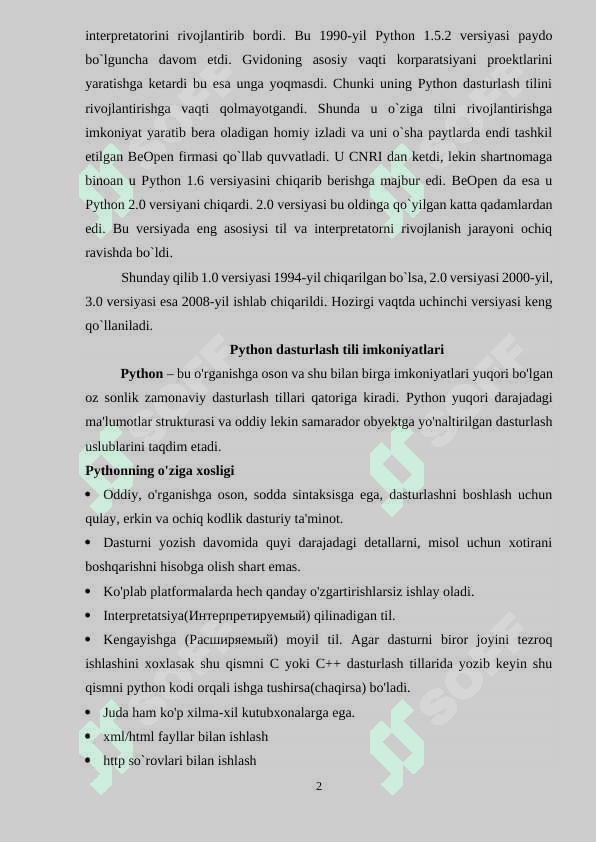 interpretatorini rivojlantirib bordi. Bu 1990-yil Python 1.5.2 versiyasi paydo bo`lguncha davom etdi. Gvidoning asosiy vaqti korparatsiyani proektlarini yaratishga ketardi bu esa unga yoqmasdi. Chunki uning Python dasturlash tilini rivojlantirishga vaqti qolmayotgandi. Shunda u o`ziga tilni rivojlantirishga imkoniyat yaratib bera oladigan homiy izladi va uni o`sha paytlarda endi tashkil etilgan BeOpen firmasi qo`llab quvvatladi. U CNRI dan ketdi, lekin shartnomaga binoan u Python 1.6 versiyasini chiqarib berishga majbur edi. BeOpen da esa u Python 2.0 versiyani chiqardi. 2.0 versiyasi bu oldinga qo`yilgan katta qadamlardan edi. Bu versiyada eng asosiysi til va interpretatorni rivojlanish jarayoni ochiq ravishda bo`ldi.

Shunday qilib 1.0 versiyasi 1994-yil chiqarilgan bo`lsa, 2.0 versiyasi 2000-yil, 3.0 versiyasi esa 2008-yil ishlab chiqarildi. Hozirgi vaqtda uchinchi versiyasi keng qo`llaniladi.

Python dasturlash tili imkoniyatlari

Python – bu o'rganishga oson va shu bilan birga imkoniyatlari yuqori bo'lgan oz sonlik zamonaviy dasturlash tillari qatoriga kiradi. Python yuqori darajadagi ma'lumotlar strukturasi va oddiy lekin samarador obyektga yo'naltirilgan dasturlash uslublarini taqdim etadi.

Pythonning o'ziga xosligi

• Oddiy, o'rganishga oson, sodda sintaksisga ega, dasturlashni boshlash uchun qulay, erkin va ochiq kodlik dasturiy ta'minot.

• Dasturni yozish davomida quyi darajadagi detallarni, misol uchun xotirani boshqarishni hisobga olish shart emas.

• Ko'plab platformalarda hech qanday o'zgartirishlarsiz ishlay oladi.

• Interpretatsiya(Интерпретируемый) qilinadigan til.

• Kengayishga (Расширяемый) moyil til. Agar dasturni biror joyini tezroq ishlashini xoxlasak shu qismni C yoki C++ dasturlash tillarida yozib keyin shu qismni python kodi orqali ishga tushirsa(chaqirsa) bo'ladi.

• Juda ham ko'p xilma-xil kutubxonalarga ega.

• xml/html fayllar bilan ishlash

• http so`rovlari bilan ishlash

2